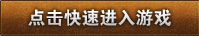 点击快速进入游戏